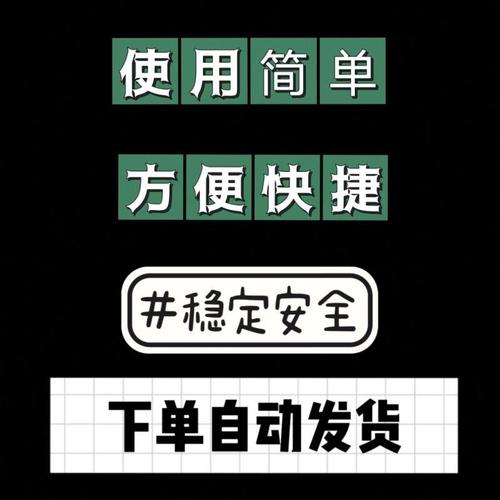 使用简单

方便快捷

#稳定安全

下单自动发货